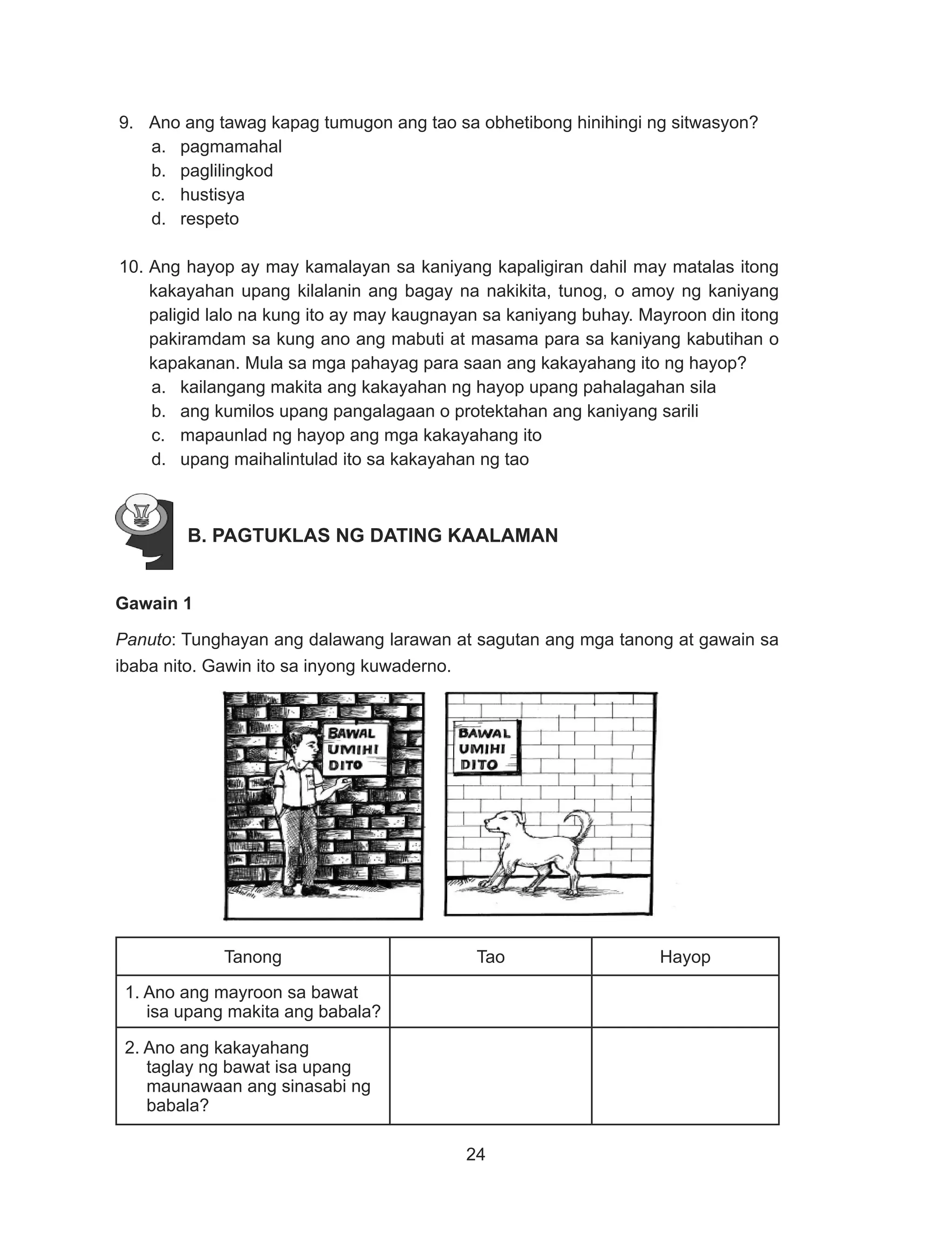 9. Ano ang tawag kapag tumugon ang tao sa obhetibong hinihingi ng sitwasyon?
a. pagmamahal
b. paglilingkod
c. hustisya
d. respeto

10. Ang hayop ay may kamalayan sa kaniyang kapaligiran dahil may matalas itong kakayahan upang kilalanin ang bagay na nakikita, tunog, o amoy ng kaniyang paligid lalo na kung ito ay may kaugnayan sa kaniyang buhay. Mayroon din itong pakiramdam sa kung ano ang mabuti at masama para sa kaniyang kabutihan o kapakanan. Mula sa mga pahayag para saan ang kakayahang ito ng hayop?
a. kailangang makita ang kakayahan ng hayop upang pahalagahan sila
b. ang kumilos upang pangalagaan o protektahan ang kaniyang sarili
c. mapaunlad ng hayop ang mga kakayahang ito
d. upang maihalintulad ito sa kakayahan ng tao

B. PAGTUKLAS NG DATING KAALAMAN

Gawain 1

Panuto: Tunghayan ang dalawang larawan at sagutan ang mga tanong at gawain sa ibaba nito. Gawin ito sa inyong kuwaderno.

BAWAL UMIHI DITO

BAWAL UMIHI DITO

| Tanong | Tao | Hayop |
|---|---|---|
| 1. Ano ang mayroon sa bawat isa upang makita ang babala? | | |
| 2. Ano ang kakayahang taglay ng bawat isa upang maunawaan ang sinasabi ng babala? | | |

24